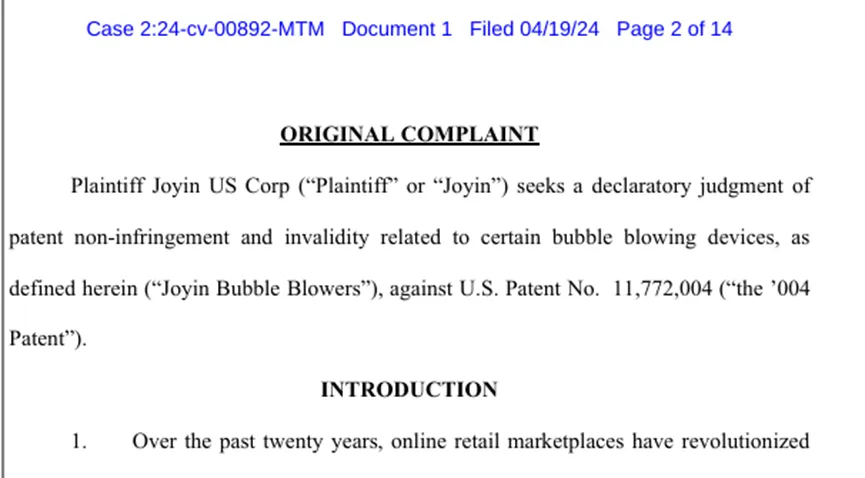 Case 2:24-cv-00892-MTM Document 1 Filed 04/19/24 Page 2 of 14

ORIGINAL COMPLAINT

Plaintiff Joyin US Corp ("Plaintiff" or "Joyin") seeks a declaratory judgment of patent non-infringement and invalidity related to certain bubble blowing devices, as defined herein ("Joyin Bubble Blowers"), against U.S. Patent No. 11,772,004 ("the '004 Patent").

INTRODUCTION

1. Over the past twenty years, online retail marketplaces have revolutionized